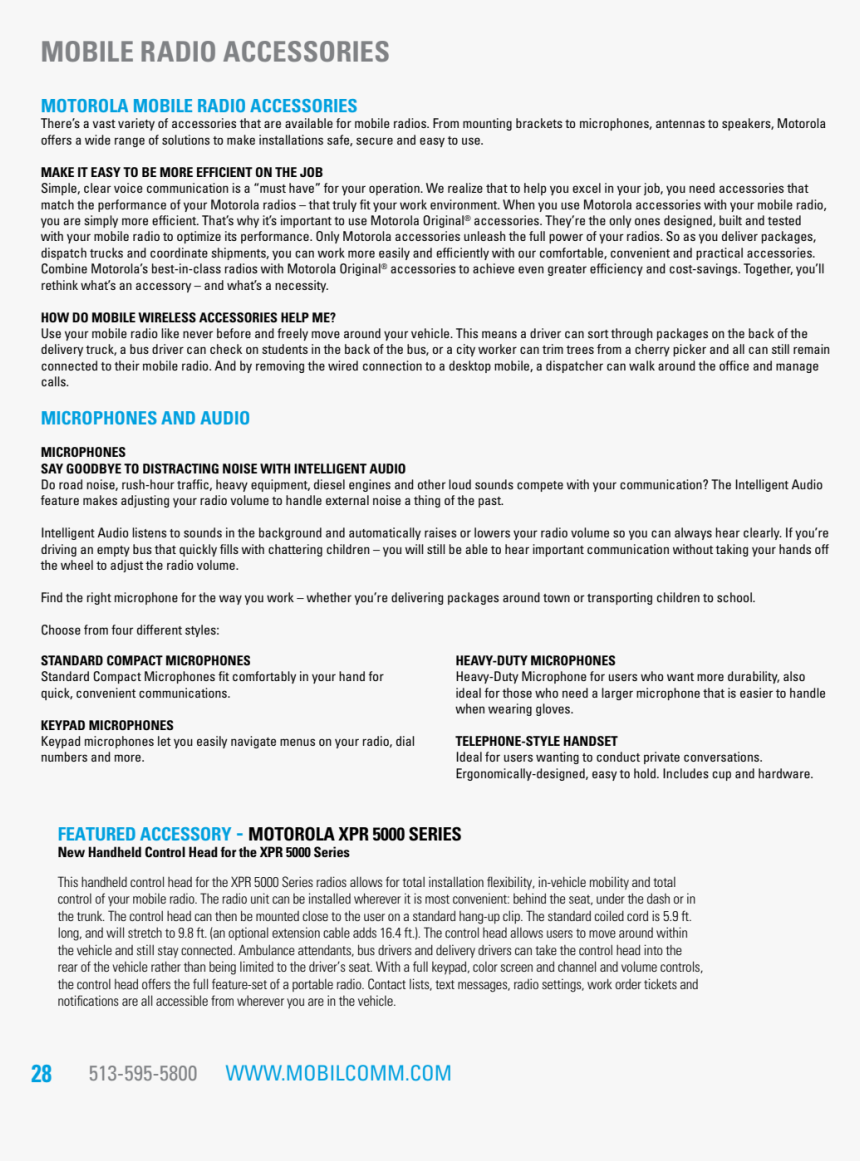 MOBILE RADIO ACCESSORIES

MOTOROLA MOBILE RADIO ACCESSORIES
There's a vast variety of accessories that are available for mobile radios. From mounting brackets to microphones, antennas to speakers, Motorola offers a wide range of solutions to make installations safe, secure and easy to use.

MAKE IT EASY TO BE MORE EFFICIENT ON THE JOB
Simple, clear voice communication is a "must have" for your operation. We realize that to help you excel in your job, you need accessories that match the performance of your Motorola radios – that truly fit your work environment. When you use Motorola accessories with your mobile radio, you are simply more efficient. That's why it's important to use Motorola Original® accessories. They're the only ones designed, built and tested with your mobile radio to optimize its performance. Only Motorola accessories unleash the full power of your radios. So as you deliver packages, dispatch trucks and coordinate shipments, you can work more easily and efficiently with our comfortable, convenient and practical accessories. Combine Motorola's best-in-class radios with Motorola Original® accessories to achieve even greater efficiency and cost-savings. Together, you'll rethink what's an accessory – and what's a necessity.

HOW DO MOBILE WIRELESS ACCESSORIES HELP ME?
Use your mobile radio like never before and freely move around your vehicle. This means a driver can sort through packages on the back of the delivery truck, a bus driver can check on students in the back of the bus, or a city worker can trim trees from a cherry picker and all can still remain connected to their mobile radio. And by removing the wired connection to a desktop mobile, a dispatcher can walk around the office and manage calls.

MICROPHONES AND AUDIO

MICROPHONES
SAY GOODBYE TO DISTRACTING NOISE WITH INTELLIGENT AUDIO
Do road noise, rush-hour traffic, heavy equipment, diesel engines and other loud sounds compete with your communication? The Intelligent Audio feature makes adjusting your radio volume to handle external noise a thing of the past.

Intelligent Audio listens to sounds in the background and automatically raises or lowers your radio volume so you can always hear clearly. If you're driving an empty bus that quickly fills with chattering children – you will still be able to hear important communication without taking your hands off the wheel to adjust the radio volume.

Find the right microphone for the way you work – whether you're delivering packages around town or transporting children to school.

Choose from four different styles:

STANDARD COMPACT MICROPHONES
Standard Compact Microphones fit comfortably in your hand for quick, convenient communications.

KEYPAD MICROPHONES
Keypad microphones let you easily navigate menus on your radio, dial numbers and more.

HEAVY-DUTY MICROPHONES
Heavy-Duty Microphone for users who want more durability, also ideal for those who need a larger microphone that is easier to handle when wearing gloves.

TELEPHONE-STYLE HANDSET
Ideal for users wanting to conduct private conversations. Ergonomically-designed, easy to hold. Includes cup and hardware.

FEATURED ACCESSORY - MOTOROLA XPR 5000 SERIES
New Handheld Control Head for the XPR 5000 Series

This handheld control head for the XPR 5000 Series radios allows for total installation flexibility, in-vehicle mobility and total control of your mobile radio. The radio unit can be installed wherever it is most convenient: behind the seat, under the dash or in the trunk. The control head can then be mounted close to the user on a standard hang-up clip. The standard coiled cord is 5.9 ft. long, and will stretch to 9.8 ft. (an optional extension cable adds 16.4 ft.). The control head allows users to move around within the vehicle and still stay connected. Ambulance attendants, bus drivers and delivery drivers can take the control head into the rear of the vehicle rather than being limited to the driver's seat. With a full keypad, color screen and channel and volume controls, the control head offers the full feature-set of a portable radio. Contact lists, text messages, radio settings, work order tickets and notifications are all accessible from wherever you are in the vehicle.

28 513-595-5800 WWW.MOBILCOMM.COM